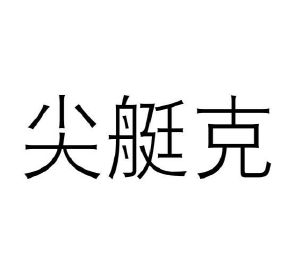 尖艇克